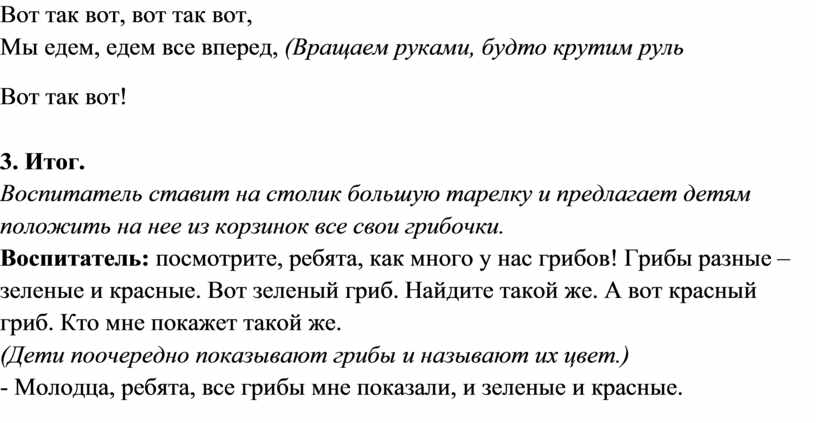 Вот так вот, вот так вот,
Мы едем, едем все вперед, (Вращаем руками, будто крутим руль

Вот так вот!

3. Итог.
Воспитатель ставит на столик большую тарелку и предлагает детям положить на нее из корзинок все свои грибочки.
Воспитатель: посмотрите, ребята, как много у нас грибов! Грибы разные – зеленые и красные. Вот зеленый гриб. Найдите такой же. А вот красный гриб. Кто мне покажет такой же.
(Дети поочередно показывают грибы и называют их цвет.)
- Молодца, ребята, все грибы мне показали, и зеленые и красные.